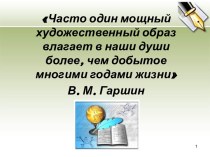 «Часто один мощный художественный образ влагает в наши души более, чем добытое многими годами жизни»
В. М. Гаршин

1